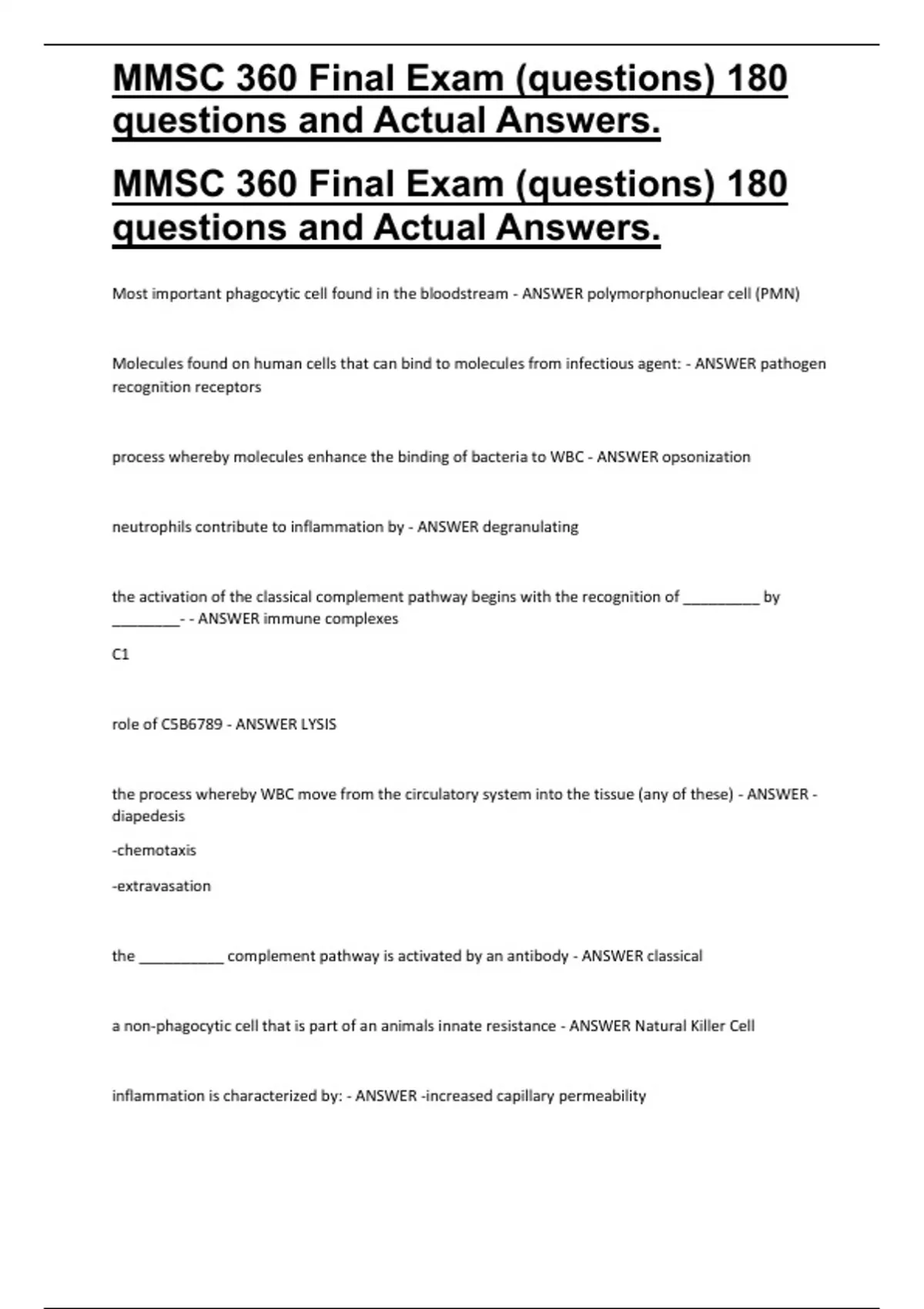 MMSC 360 Final Exam (questions) 180 questions and Actual Answers.

MMSC 360 Final Exam (questions) 180 questions and Actual Answers.

Most important phagocytic cell found in the bloodstream - ANSWER polymorphonuclear cell (PMN)

Molecules found on human cells that can bind to molecules from infectious agent: - ANSWER pathogen recognition receptors

process whereby molecules enhance the binding of bacteria to WBC - ANSWER opsonization

neutrophils contribute to inflammation by - ANSWER degranulating

the activation of the classical complement pathway begins with the recognition of __________ by _________- - ANSWER immune complexes

C1

role of C5B6789 - ANSWER LYSIS

the process whereby WBC move from the circulatory system into the tissue (any of these) - ANSWER -diapedesis

-chemotaxis

-extravasation

the ___________ complement pathway is activated by an antibody - ANSWER classical

a non-phagocytic cell that is part of an animals innate resistance - ANSWER Natural Killer Cell

inflammation is characterized by: - ANSWER -increased capillary permeability